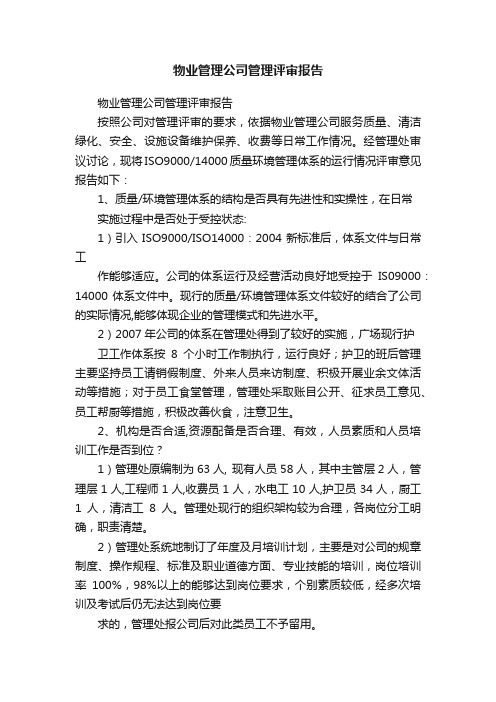 物业管理公司管理评审报告

物业管理公司管理评审报告

按照公司对管理评审的要求，依据物业管理公司服务质量、清洁绿化、安全、设施设备维护保养、收费等日常工作情况。经管理处审议讨论，现将ISO9000/14000质量环境管理体系的运行情况评审意见报告如下：

1、质量/环境管理体系的结构是否具有先进性和实操性，在日常

实施过程中是否处于受控状态:

1）引入 ISO9000/ISO14000：2004 新标准后，体系文件与日常工

作能够适应。公司的体系运行及经营活动良好地受控于 IS09000：14000 体系文件中。现行的质量/环境管理体系文件较好的结合了公司的实际情况,能够体现企业的管理模式和先进水平。

2）2007 年公司的体系在管理处得到了较好的实施，广场现行护

卫工作体系按 8 个小时工作制执行，运行良好；护卫的班后管理主要坚持员工请销假制度、外来人员来访制度、积极开展业余文体活动等措施；对于员工食堂管理，管理处采取账目公开、征求员工意见、员工帮厨等措施，积极改善伙食，注意卫生。

2、机构是否合适,资源配备是否合理、有效，人员素质和人员培训工作是否到位？

1）管理处原编制为 63 人, 现有人员 58 人，其中主管层 2 人，管理层 1 人,工程师 1 人,收费员 1 人，水电工 10 人,护卫员 34 人，厨工 1 人，清洁工 8 人。管理处现行的组织架构较为合理，各岗位分工明确，职责清楚。

2）管理处系统地制订了年度及月培训计划，主要是对公司的规章制度、操作规程、标准及职业道德方面、专业技能的培训，岗位培训率 100%，98%以上的能够达到岗位要求，个别素质较低，经多次培训及考试后仍无法达到岗位要

求的，管理处报公司后对此类员工不予留用。